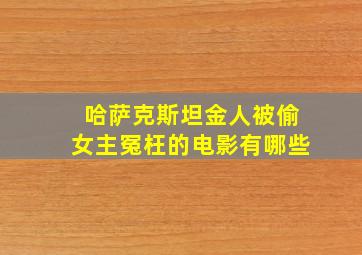 哈萨克斯坦金人被偷
女主冤枉的电影有哪些